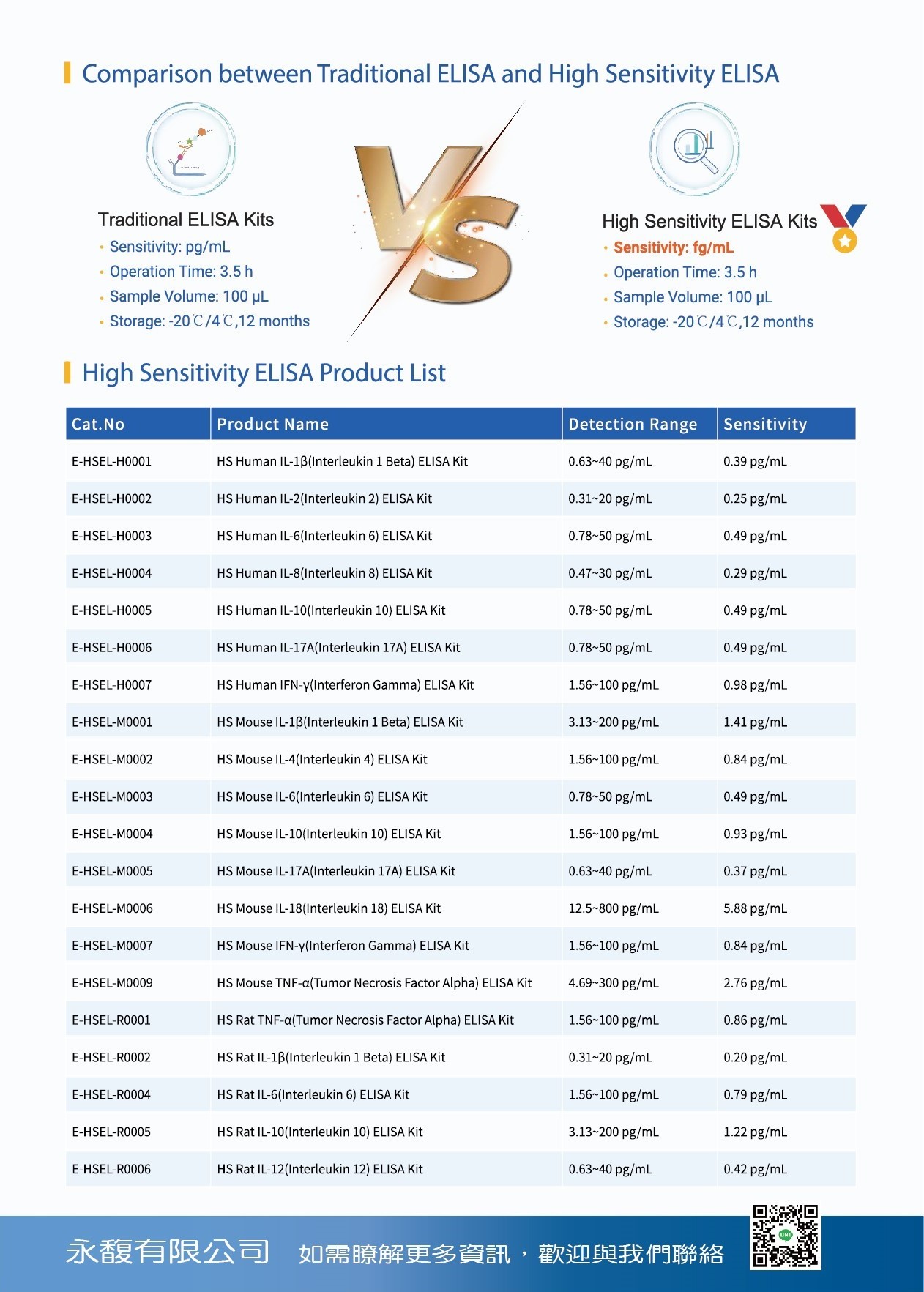 Comparison between Traditional ELISA and High Sensitivity ELISA

Traditional ELISA Kits
• Sensitivity: pg/mL
• Operation Time: 3.5 h
• Sample Volume: 100 μL
• Storage: -20℃/4℃,12 months

VS

High Sensitivity ELISA Kits
• Sensitivity: fg/mL
• Operation Time: 3.5 h
• Sample Volume: 100 μL
• Storage: -20℃/4℃,12 months

High Sensitivity ELISA Product List

| Cat.No | Product Name | Detection Range | Sensitivity |
|---|---|---|---|
| E-HSEL-H0001 | HS Human IL-1β(Interleukin 1 Beta) ELISA Kit | 0.63~40 pg/mL | 0.39 pg/mL |
| E-HSEL-H0002 | HS Human IL-2(Interleukin 2) ELISA Kit | 0.31~20 pg/mL | 0.25 pg/mL |
| E-HSEL-H0003 | HS Human IL-6(Interleukin 6) ELISA Kit | 0.78~50 pg/mL | 0.49 pg/mL |
| E-HSEL-H0004 | HS Human IL-8(Interleukin 8) ELISA Kit | 0.47~30 pg/mL | 0.29 pg/mL |
| E-HSEL-H0005 | HS Human IL-10(Interleukin 10) ELISA Kit | 0.78~50 pg/mL | 0.49 pg/mL |
| E-HSEL-H0006 | HS Human IL-17A(Interleukin 17A) ELISA Kit | 0.78~50 pg/mL | 0.49 pg/mL |
| E-HSEL-H0007 | HS Human IFN-γ(Interferon Gamma) ELISA Kit | 1.56~100 pg/mL | 0.98 pg/mL |
| E-HSEL-M0001 | HS Mouse IL-1β(Interleukin 1 Beta) ELISA Kit | 3.13~200 pg/mL | 1.41 pg/mL |
| E-HSEL-M0002 | HS Mouse IL-4(Interleukin 4) ELISA Kit | 1.56~100 pg/mL | 0.84 pg/mL |
| E-HSEL-M0003 | HS Mouse IL-6(Interleukin 6) ELISA Kit | 0.78~50 pg/mL | 0.49 pg/mL |
| E-HSEL-M0004 | HS Mouse IL-10(Interleukin 10) ELISA Kit | 1.56~100 pg/mL | 0.93 pg/mL |
| E-HSEL-M0005 | HS Mouse IL-17A(Interleukin 17A) ELISA Kit | 0.63~40 pg/mL | 0.37 pg/mL |
| E-HSEL-M0006 | HS Mouse IL-18(Interleukin 18) ELISA Kit | 12.5~800 pg/mL | 5.88 pg/mL |
| E-HSEL-M0007 | HS Mouse IFN-γ(Interferon Gamma) ELISA Kit | 1.56~100 pg/mL | 0.84 pg/mL |
| E-HSEL-M0009 | HS Mouse TNF-α(Tumor Necrosis Factor Alpha) ELISA Kit | 4.69~300 pg/mL | 2.76 pg/mL |
| E-HSEL-R0001 | HS Rat TNF-α(Tumor Necrosis Factor Alpha) ELISA Kit | 1.56~100 pg/mL | 0.86 pg/mL |
| E-HSEL-R0002 | HS Rat IL-1β(Interleukin 1 Beta) ELISA Kit | 0.31~20 pg/mL | 0.20 pg/mL |
| E-HSEL-R0004 | HS Rat IL-6(Interleukin 6) ELISA Kit | 1.56~100 pg/mL | 0.79 pg/mL |
| E-HSEL-R0005 | HS Rat IL-10(Interleukin 10) ELISA Kit | 3.13~200 pg/mL | 1.22 pg/mL |
| E-HSEL-R0006 | HS Rat IL-12(Interleukin 12) ELISA Kit | 0.63~40 pg/mL | 0.42 pg/mL |

永馥有限公司 如需瞭解更多資訊，歡迎與我們聯絡